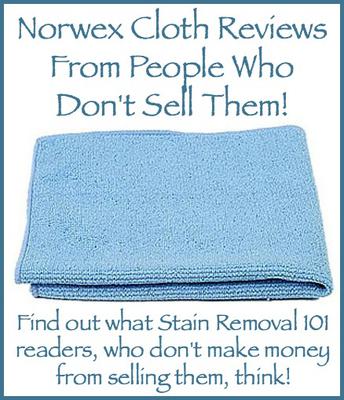 Norwex Cloth Reviews From People Who Don't Sell Them!

Find out what Stain Removal 101 readers, who don't make money from selling them, think!